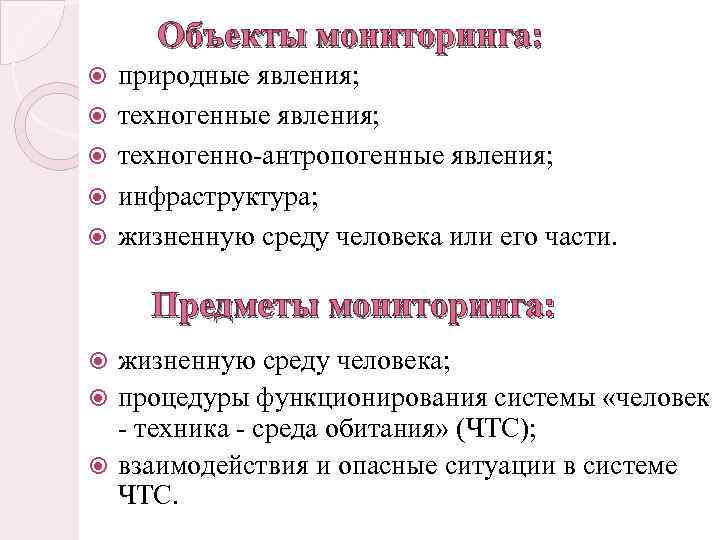 Объекты мониторинга:

природные явления;
техногенные явления;
техногенно-антропогенные явления;
инфраструктура;
жизненную среду человека или его части.

Предметы мониторинга:

жизненную среду человека;
процедуры функционирования системы «человек - техника - среда обитания» (ЧТС);
взаимодействия и опасные ситуации в системе ЧТС.